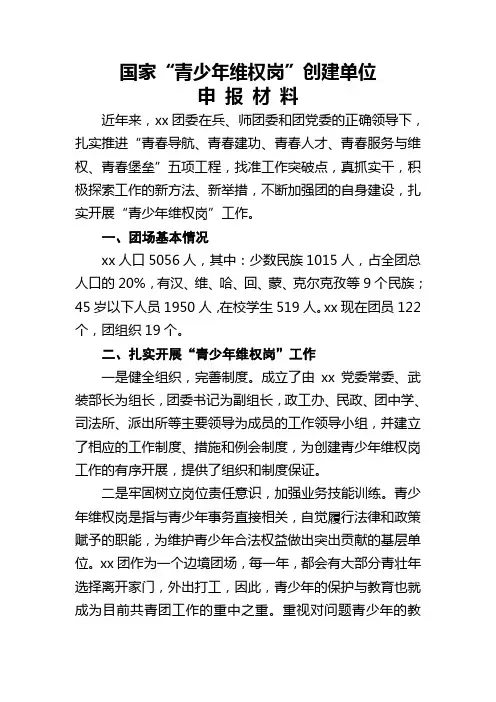 国家“青少年维权岗”创建单位
申 报 材 料

近年来，xx 团委在兵、师团委和团党委的正确领导下，扎实推进“青春导航、青春建功、青春人才、青春服务与维权、青春堡垒”五项工程，找准工作突破点，真抓实干，积极探索工作的新方法、新举措，不断加强团的自身建设，扎实开展“青少年维权岗”工作。

一、团场基本情况

xx 人口 5056 人，其中：少数民族 1015 人，占全团总人口的 20%，有汉、维、哈、回、蒙、克尔克孜等 9 个民族；45 岁以下人员 1950 人，在校学生 519 人。xx 现在团员 122 个，团组织 19 个。

二、扎实开展“青少年维权岗”工作

一是健全组织，完善制度。成立了由 xx 党委常委、武装部长为组长，团委书记为副组长，政工办、民政、团中学、司法所、派出所等主要领导为成员的工作领导小组，并建立了相应的工作制度、措施和例会制度，为创建青少年维权岗工作的有序开展，提供了组织和制度保证。

二是牢固树立岗位责任意识，加强业务技能训练。青少年维权岗是指与青少年事务直接相关，自觉履行法律和政策赋予的职能，为维护青少年合法权益做出突出贡献的基层单位。xx 团作为一个边境团场，每一年，都会有大部分青壮年选择离开家门，外出打工，因此，青少年的保护与教育也就成为目前共青团工作的重中之重。重视对问题青少年的教